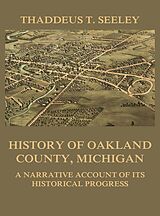 THADDEUS T. SEELEY

HISTORY OF OAKLAND COUNTY, MICHIGAN

A NARRATIVE ACCOUNT OF ITS HISTORICAL PROGRESS